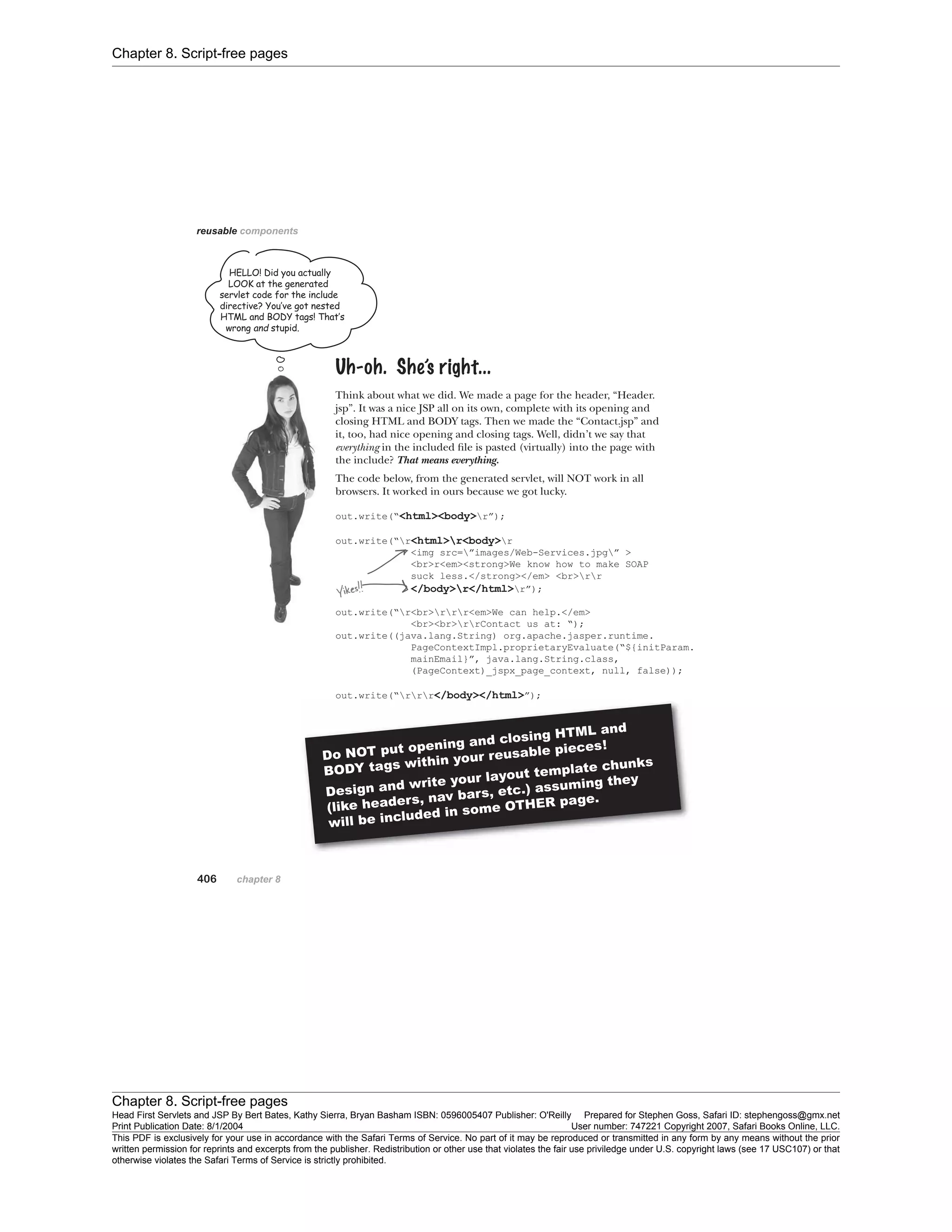 Chapter 8. Script-free pages

reusable components

HELLO! Did you actually LOOK at the generated servlet code for the include directive? You've got nested HTML and BODY tags! That's wrong and stupid.

Uh-oh. She's right...

Think about what we did. We made a page for the header, "Header.jsp". It was a nice JSP all on its own, complete with its opening and closing HTML and BODY tags. Then we made the "Contact.jsp" and it, too, had nice opening and closing tags. Well, didn't we say that everything in the included file is pasted (virtually) into the page with the include? That means everything.

The code below, from the generated servlet, will NOT work in all browsers. It worked in ours because we got lucky.

out.write("<html><body>\r");

out.write("\r<html>\r<body>\r
<img src=\"images/Web-Services.jpg\" >
<br>r<em><strong>We know how to make SOAP
suck less.</strong></em> <br>\r\r
</body>\r</html>\r");

Yikes!!

out.write("\r<br>\r\r\r<em>We can help.</em>
<br><br>\r\rContact us at: ");
out.write((java.lang.String) org.apache.jasper.runtime.
PageContextImpl.proprietaryEvaluate("${initParam.
mainEmail}", java.lang.String.class,
(PageContext)_jspx_page_context, null, false));

out.write("\r\r\r</body></html>");

Do NOT put opening and closing HTML and BODY tags within your reusable pieces!

Design and write your layout template chunks (like headers, nav bars, etc.) assuming they will be included in some OTHER page.

406 chapter 8

Chapter 8. Script-free pages
Head First Servlets and JSP By Bert Bates, Kathy Sierra, Bryan Basham ISBN: 0596005407 Publisher: O'Reilly Prepared for Stephen Goss, Safari ID: stephengoss@gmx.net
Print Publication Date: 8/1/2004 User number: 747221 Copyright 2007, Safari Books Online, LLC.
This PDF is exclusively for your use in accordance with the Safari Terms of Service. No part of it may be reproduced or transmitted in any form by any means without the prior written permission for reprints and excerpts from the publisher. Redistribution or other use that violates the fair use priviledge under U.S. copyright laws (see 17 USC107) or that otherwise violates the Safari Terms of Service is strictly prohibited.